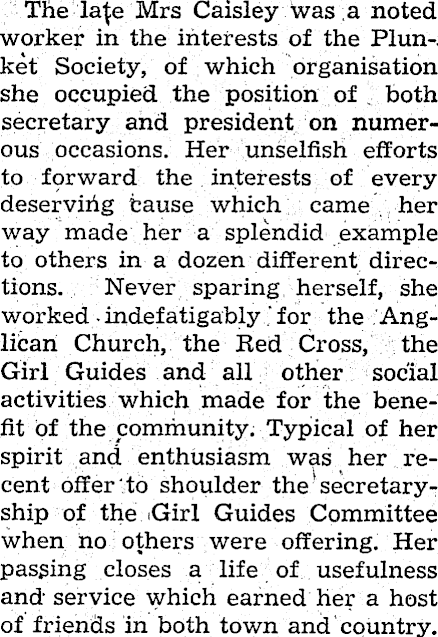 The late Mrs Caisley was a noted worker in the interests of the Plunket Society, of which organisation she occupied the position of both secretary and president on numerous occasions. Her unselfish efforts to forward the interests of every deserving cause which came her way made her a splendid example to others in a dozen different directions. Never sparing herself, she worked indefatigably for the Anglican Church, the Red Cross, the Girl Guides and all other social activities which made for the benefit of the community. Typical of her spirit and enthusiasm was her recent offer to shoulder the secretaryship of the Girl Guides Committee when no others were offering. Her passing closes a life of usefulness and service which earned her a host of friends in both town and country.